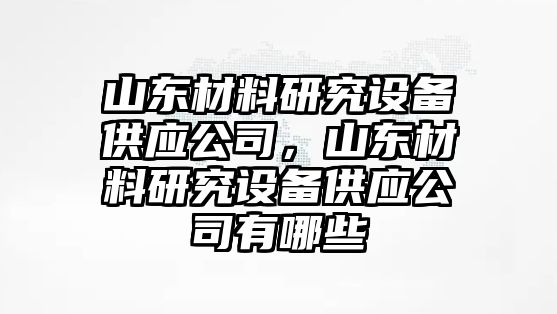 山东材料研究设备供应公司，山东材料研究设备供应公司有哪些